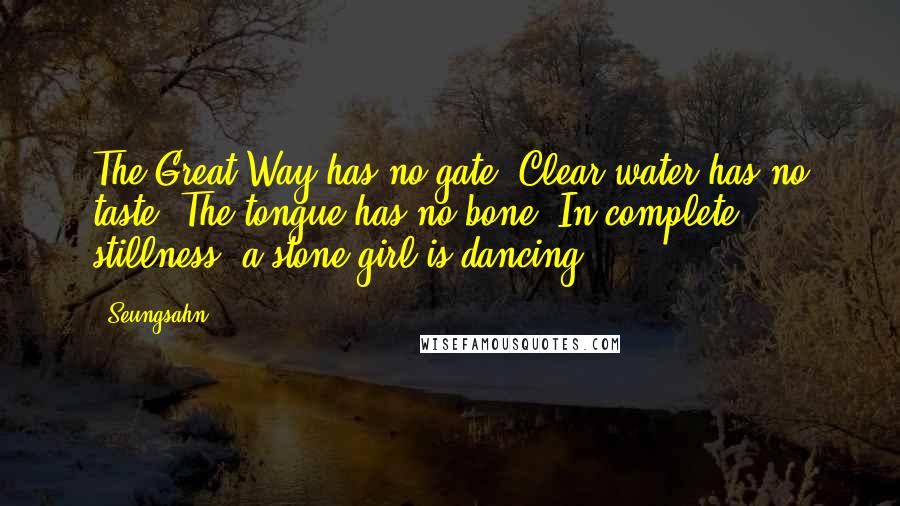 The Great Way has no gate. Clear water has no taste. The tongue has no bone. In complete stillness, a stone girl is dancing.

Seungsahn

WISEFAMOUSQUOTES.COM